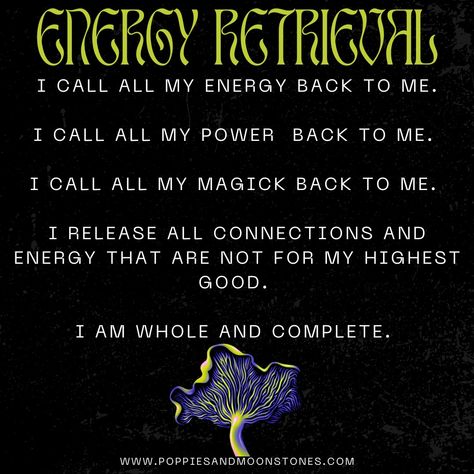 ENERGY RETRIEVAL

I CALL ALL MY ENERGY BACK TO ME.

I CALL ALL MY POWER BACK TO ME.

I CALL ALL MY MAGICK BACK TO ME.

I RELEASE ALL CONNECTIONS AND ENERGY THAT ARE NOT FOR MY HIGHEST GOOD.

I AM WHOLE AND COMPLETE.

WWW.POPPIESANDMOONSTONES.COM